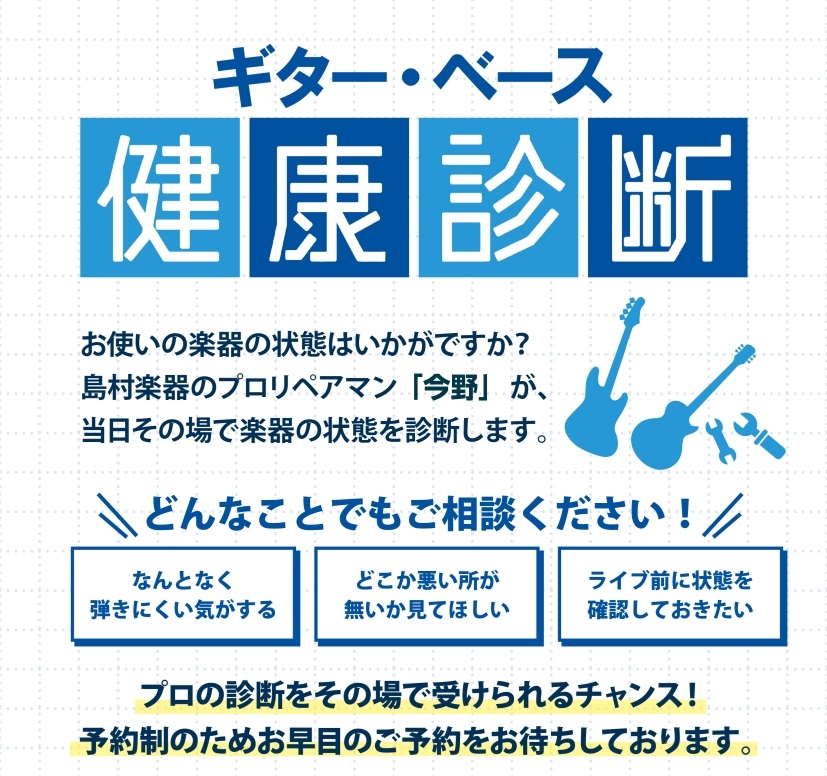 ギター・ベース

健康診断

お使いの楽器の状態はいかがですか?
島村楽器のプロリペアマン「今野」が、
当日その場で楽器の状態を診断します。

どんなことでもご相談ください!

なんとなく
弾きにくい気がする

どこか悪い所が
無いか見てほしい

ライブ前に状態を
確認しておきたい

プロの診断をその場で受けられるチャンス!
予約制のためお早目のご予約をお待ちしております。